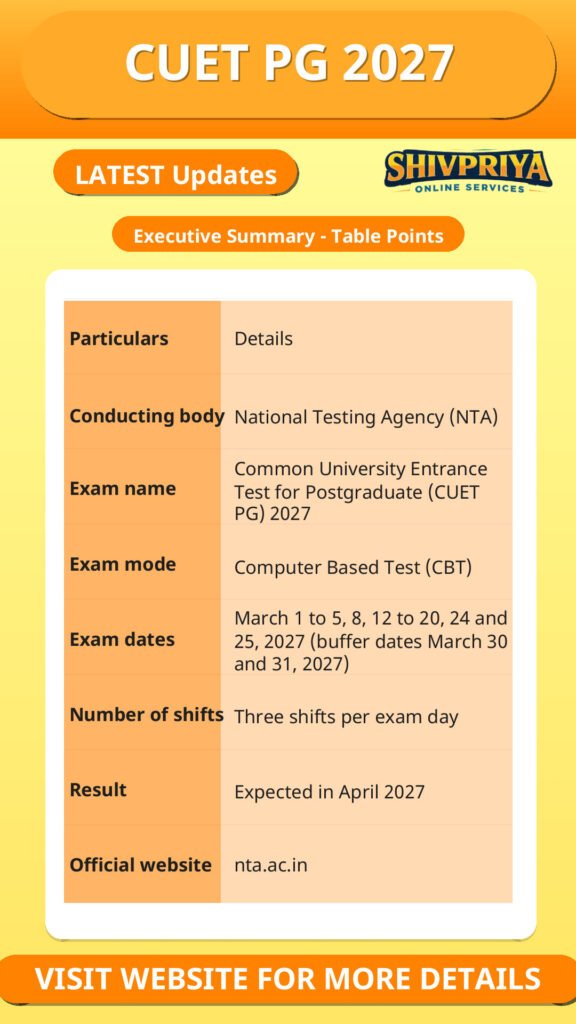 CUET PG 2027

LATEST Updates

SHIVPRIYA
ONLINE SERVICES

Executive Summary - Table Points

| Particulars | Details |
|---|---|
| Conducting body | National Testing Agency (NTA) |
| Exam name | Common University Entrance Test for Postgraduate (CUET PG) 2027 |
| Exam mode | Computer Based Test (CBT) |
| Exam dates | March 1 to 5, 8, 12 to 20, 24 and 25, 2027 (buffer dates March 30 and 31, 2027) |
| Number of shifts | Three shifts per exam day |
| Result | Expected in April 2027 |
| Official website | nta.ac.in |

VISIT WEBSITE FOR MORE DETAILS